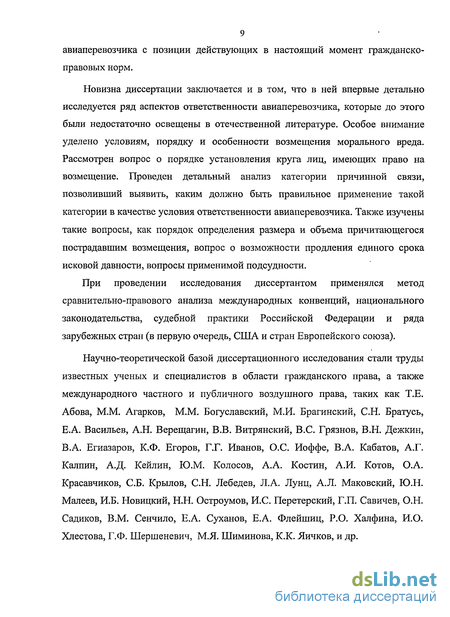 9

авиаперевозчика с позиции действующих в настоящий момент гражданско-правовых норм.

Новизна диссертации заключается и в том, что в ней впервые детально исследуется ряд аспектов ответственности авиаперевозчика, которые до этого были недостаточно освещены в отечественной литературе. Особое внимание уделено условиям, порядку и особенности возмещения морального вреда. Рассмотрен вопрос о порядке установления круга лиц, имеющих право на возмещение. Проведен детальный анализ категории причинной связи, позволивший выявить, каким должно быть правильное применение такой категории в качестве условия ответственности авиаперевозчика. Также изучены такие вопросы, как порядок определения размера и объема причитающегося пострадавшим возмещения, вопрос о возможности продления единого срока исковой давности, вопросы применимой подсудности.

При проведении исследования диссертантом применялся метод сравнительно-правового анализа международных конвенций, национального законодательства, судебной практики Российской Федерации и ряда зарубежных стран (в первую очередь, США и стран Европейского союза).

Научно-теоретической базой диссертационного исследования стали труды известных ученых и специалистов в области гражданского права, а также международного частного и публичного воздушного права, таких как Т.Е. Абова, М.М. Агарков, М.М. Богуславский, М.И. Брагинский, С.Н. Братусь, Е.А. Васильев, А.Н. Верещагин, В.В. Витрянский, В.С. Грязнов, В.Н. Дежкин, В.А. Егиазаров, К.Ф. Егоров, Г.Г. Иванов, О.С. Иоффе, В.Л. Кабатов, А.Г. Калпин, А.Д. Кейлин, Ю.М. Колосов, А.А. Костин, А.И. Котов, О.А. Красавчиков, С.Б. Крылов, С.Н. Лебедев, Л.А. Лунц, А.Л. Маковский, Ю.Н. Малеев, И.Б. Новицкий, Н.Н. Остроумов, И.С. Перетерский, Г.П. Савичев, О.Н. Садиков, В.М. Сенчило, Е.А. Суханов, Е.А. Флейшиц, Р.О. Халфина, И.О. Хлестова, Г.Ф. Шершеневич, М.Я. Шиминова, К.К. Яичков, и др.

dsLib.net
библиотека диссертаций